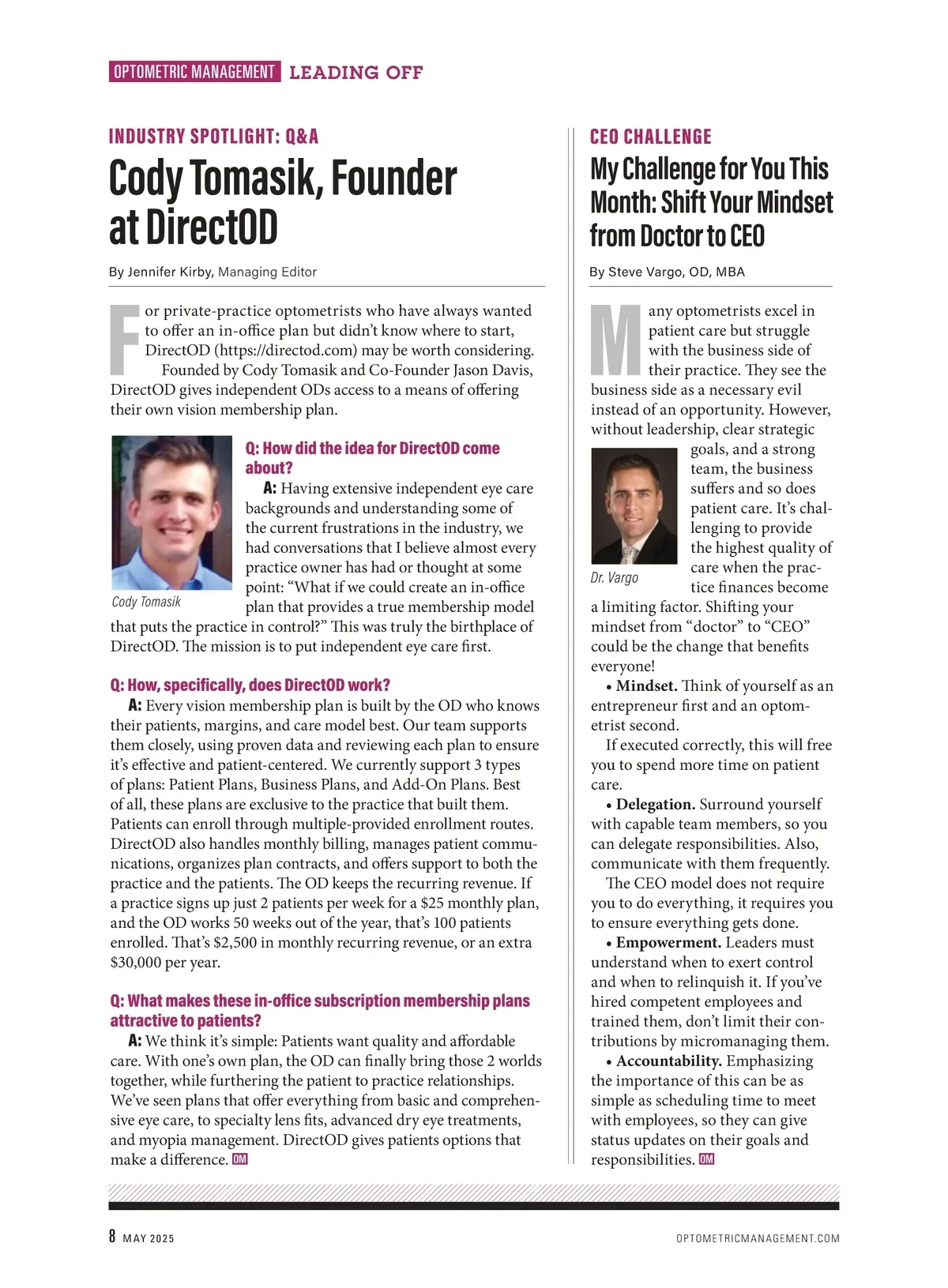 OPTOMETRIC MANAGEMENT LEADING OFF

INDUSTRY SPOTLIGHT: Q&A

Cody Tomasik, Founder at DirectOD

By Jennifer Kirby, Managing Editor

For private-practice optometrists who have always wanted to offer an in-office plan but didn't know where to start, DirectOD (https://directod.com) may be worth considering.

Founded by Cody Tomasik and Co-Founder Jason Davis, DirectOD gives independent ODs access to a means of offering their own vision membership plan.

Cody Tomasik

Q: How did the idea for DirectOD come about?

A: Having extensive independent eye care backgrounds and understanding some of the current frustrations in the industry, we had conversations that I believe almost every practice owner has had or thought at some point: "What if we could create an in-office plan that provides a true membership model that puts the practice in control?" This was truly the birthplace of DirectOD. The mission is to put independent eye care first.

Q: How, specifically, does DirectOD work?

A: Every vision membership plan is built by the OD who knows their patients, margins, and care model best. Our team supports them closely, using proven data and reviewing each plan to ensure it's effective and patient-centered. We currently support 3 types of plans: Patient Plans, Business Plans, and Add-On Plans. Best of all, these plans are exclusive to the practice that built them. Patients can enroll through multiple-provided enrollment routes. DirectOD also handles monthly billing, manages patient communications, organizes plan contracts, and offers support to both the practice and the patients. The OD keeps the recurring revenue. If a practice signs up just 2 patients per week for a $25 monthly plan, and the OD works 50 weeks out of the year, that's 100 patients enrolled. That's $2,500 in monthly recurring revenue, or an extra $30,000 per year.

Q: What makes these in-office subscription membership plans attractive to patients?

A: We think it's simple: Patients want quality and affordable care. With one's own plan, the OD can finally bring those 2 worlds together, while furthering the patient to practice relationships. We've seen plans that offer everything from basic and comprehensive eye care, to specialty lens fits, advanced dry eye treatments, and myopia management. DirectOD gives patients options that make a difference. OM

CEO CHALLENGE

My Challenge for You This Month: Shift Your Mindset from Doctor to CEO

By Steve Vargo, OD, MBA

Many optometrists excel in patient care but struggle with the business side of their practice. They see the business side as a necessary evil instead of an opportunity. However, without leadership, clear strategic goals, and a strong team, the business suffers and so does patient care. It's challenging to provide the highest quality of care when the practice finances become a limiting factor. Shifting your mindset from "doctor" to "CEO" could be the change that benefits everyone!

Dr. Vargo

• Mindset. Think of yourself as an entrepreneur first and an optometrist second.

If executed correctly, this will free you to spend more time on patient care.

• Delegation. Surround yourself with capable team members, so you can delegate responsibilities. Also, communicate with them frequently.

The CEO model does not require you to do everything, it requires you to ensure everything gets done.

• Empowerment. Leaders must understand when to exert control and when to relinquish it. If you've hired competent employees and trained them, don't limit their contributions by micromanaging them.

• Accountability. Emphasizing the importance of this can be as simple as scheduling time to meet with employees, so they can give status updates on their goals and responsibilities. OM

8 MAY 2025 OPTOMETRICMANAGEMENT.COM